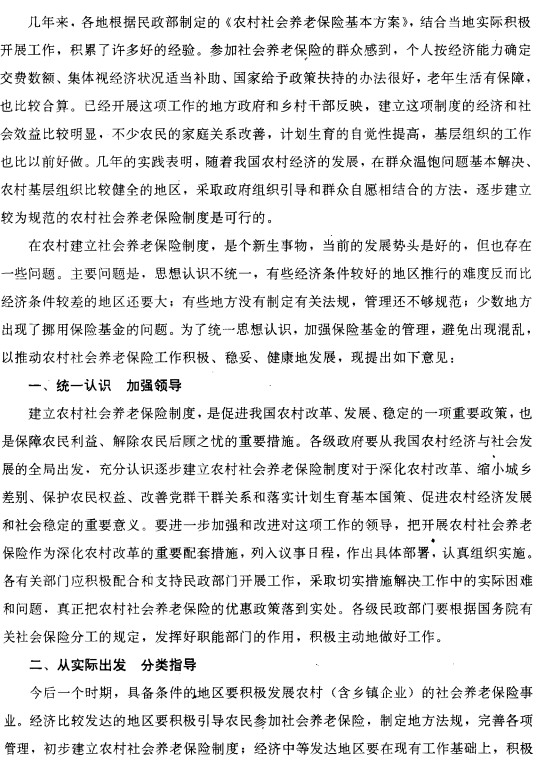 几年来，各地根据民政部制定的《农村社会养老保险基本方案》，结合当地实际积极开展工作，积累了许多好的经验。参加社会养老保险的群众感到，个人按经济能力确定交费数额、集体视经济状况适当补助、国家给予政策扶持的办法很好，老年生活有保障，也比较合算。已经开展这项工作的地方政府和乡村干部反映，建立这项制度的经济和社会效益比较明显，不少农民的家庭关系改善，计划生育的自觉性提高，基层组织的工作也比以前好做。几年的实践表明，随着我国农村经济的发展，在群众温饱问题基本解决、农村基层组织比较健全的地区，采取政府组织引导和群众自愿相结合的方法，逐步建立较为规范的农村社会养老保险制度是可行的。

在农村建立社会养老保险制度，是个新生事物，当前的发展势头是好的，但也存在一些问题。主要问题是，思想认识不统一，有些经济条件较好的地区推行的难度反而比经济条件较差的地区还要大；有些地方没有制定有关法规，管理还不够规范；少数地方出现了挪用保险基金的问题。为了统一思想认识，加强保险基金的管理，避免出现混乱，以推动农村社会养老保险工作积极、稳妥、健康地发展，现提出如下意见：

一、统一认识 加强领导

建立农村社会养老保险制度，是促进我国农村改革、发展、稳定的一项重要政策，也是保障农民利益、解除农民后顾之忧的重要措施。各级政府要从我国农村经济与社会发展的全局出发，充分认识逐步建立农村社会养老保险制度对于深化农村改革、缩小城乡差别、保护农民权益、改善党群干群关系和落实计划生育基本国策、促进农村经济发展和社会稳定的重要意义。要进一步加强和改进对这项工作的领导，把开展农村社会养老保险作为深化农村改革的重要配套措施，列入议事日程，作出具体部署，认真组织实施。各有关部门应积极配合和支持民政部门开展工作，采取切实措施解决工作中的实际困难和问题，真正把农村社会养老保险的优惠政策落到实处。各级民政部门要根据国务院有关社会保险分工的规定，发挥好职能部门的作用，积极主动地做好工作。

二、从实际出发 分类指导

今后一个时期，具备条件的地区要积极发展农村（含乡镇企业）的社会养老保险事业。经济比较发达的地区要积极引导农民参加社会养老保险，制定地方法规，完善各项管理，初步建立农村社会养老保险制度；经济中等发达地区要在现有工作基础上，积极